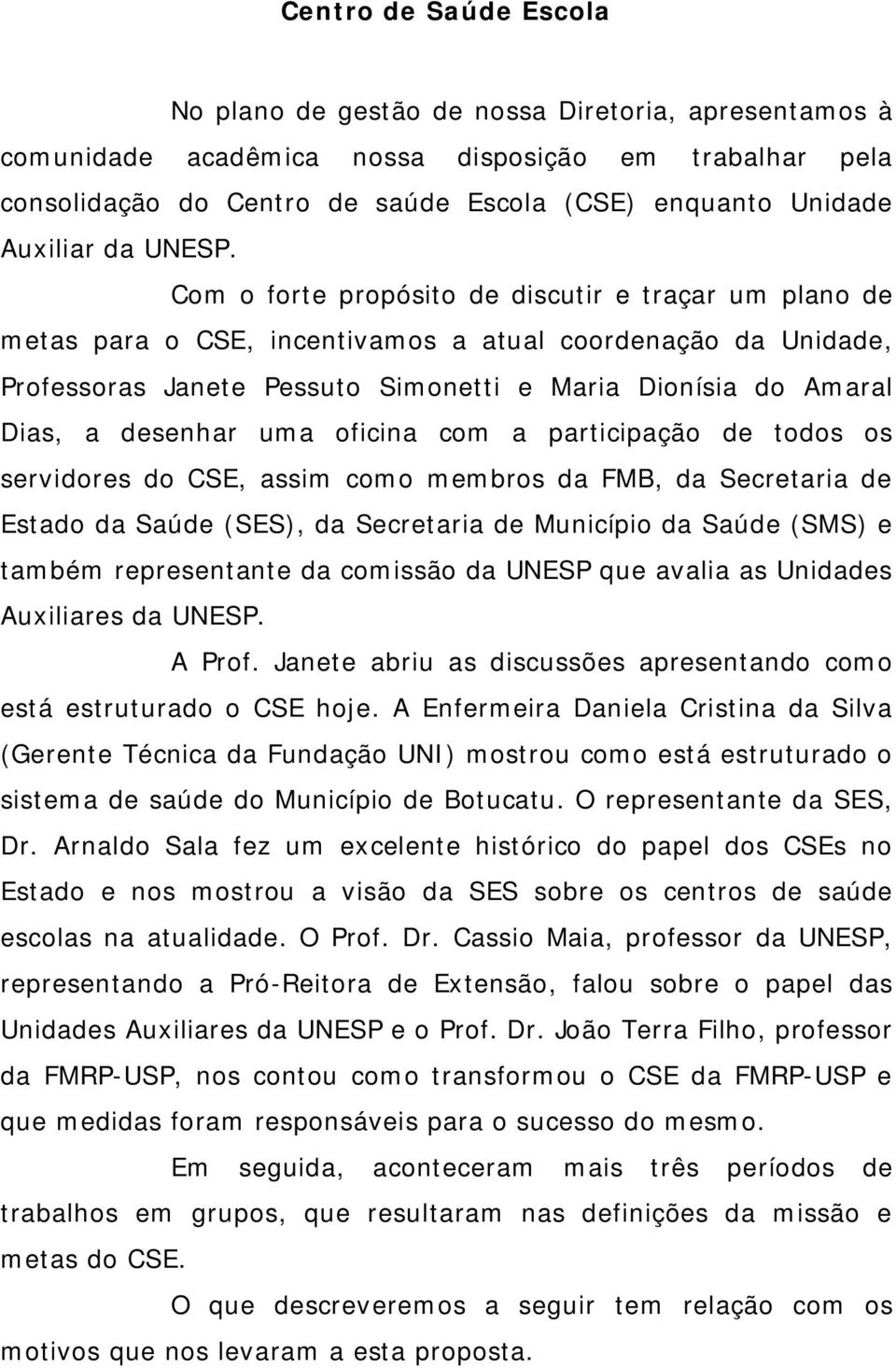 Centro de Saúde Escola

No plano de gestão de nossa Diretoria, apresentamos à comunidade acadêmica nossa disposição em trabalhar pela consolidação do Centro de saúde Escola (CSE) enquanto Unidade Auxiliar da UNESP.

Com o forte propósito de discutir e traçar um plano de metas para o CSE, incentivamos a atual coordenação da Unidade, Professoras Janete Pessuto Simonetti e Maria Dionísia do Amaral Dias, a desenhar uma oficina com a participação de todos os servidores do CSE, assim como membros da FMB, da Secretaria de Estado da Saúde (SES), da Secretaria de Município da Saúde (SMS) e também representante da comissão da UNESP que avalia as Unidades Auxiliares da UNESP.

A Prof. Janete abriu as discussões apresentando como está estruturado o CSE hoje. A Enfermeira Daniela Cristina da Silva (Gerente Técnica da Fundação UNI) mostrou como está estruturado o sistema de saúde do Município de Botucatu. O representante da SES, Dr. Arnaldo Sala fez um excelente histórico do papel dos CSEs no Estado e nos mostrou a visão da SES sobre os centros de saúde escolas na atualidade. O Prof. Dr. Cassio Maia, professor da UNESP, representando a Pró-Reitora de Extensão, falou sobre o papel das Unidades Auxiliares da UNESP e o Prof. Dr. João Terra Filho, professor da FMRP-USP, nos contou como transformou o CSE da FMRP-USP e que medidas foram responsáveis para o sucesso do mesmo.

Em seguida, aconteceram mais três períodos de trabalhos em grupos, que resultaram nas definições da missão e metas do CSE.

O que descreveremos a seguir tem relação com os motivos que nos levaram a esta proposta.